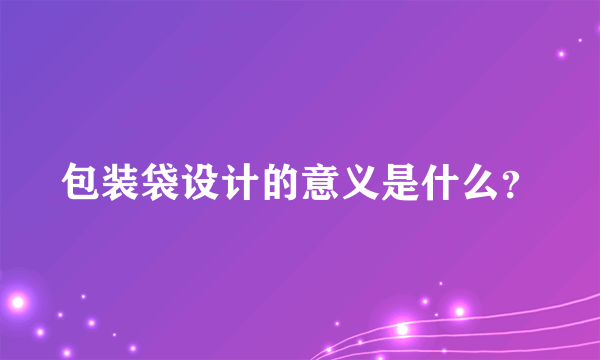 包装袋设计的意义是什么?